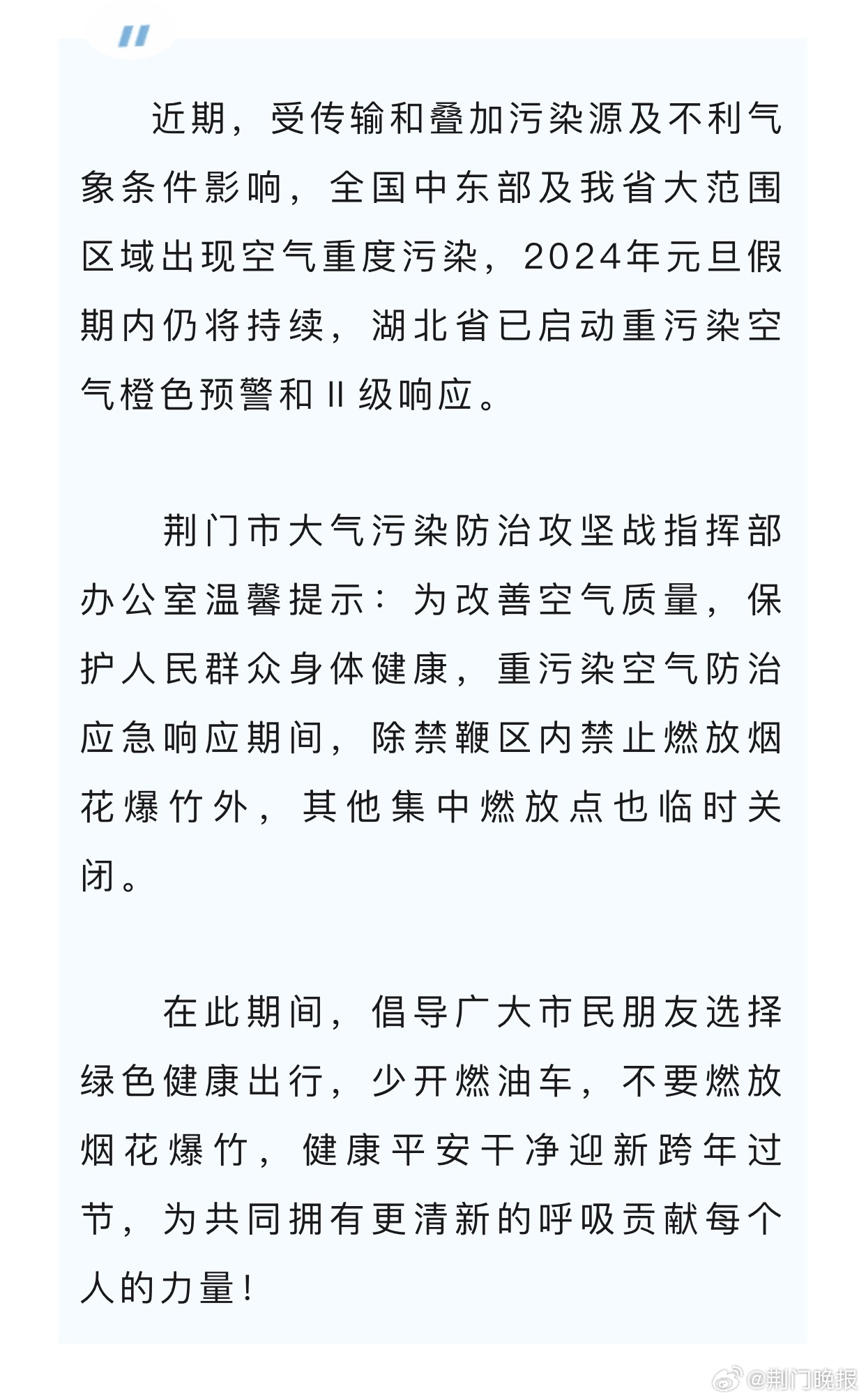 近期，受传输和叠加污染源及不利气象条件影响，全国中东部及我省大范围区域出现空气重度污染，2024年元旦假期内仍将持续，湖北省已启动重污染空气橙色预警和Ⅱ级响应。

荆门市大气污染防治攻坚战指挥部办公室温馨提示：为改善空气质量，保护人民群众身体健康，重污染空气防治应急响应期间，除禁鞭区内禁止燃放烟花爆竹外，其他集中燃放点也临时关闭。

在此期间，倡导广大市民朋友选择绿色健康出行，少开燃油车，不要燃放烟花爆竹，健康平安干净迎新跨年过节，为共同拥有更清新的呼吸贡献每个人的力量！

@荆门晚报